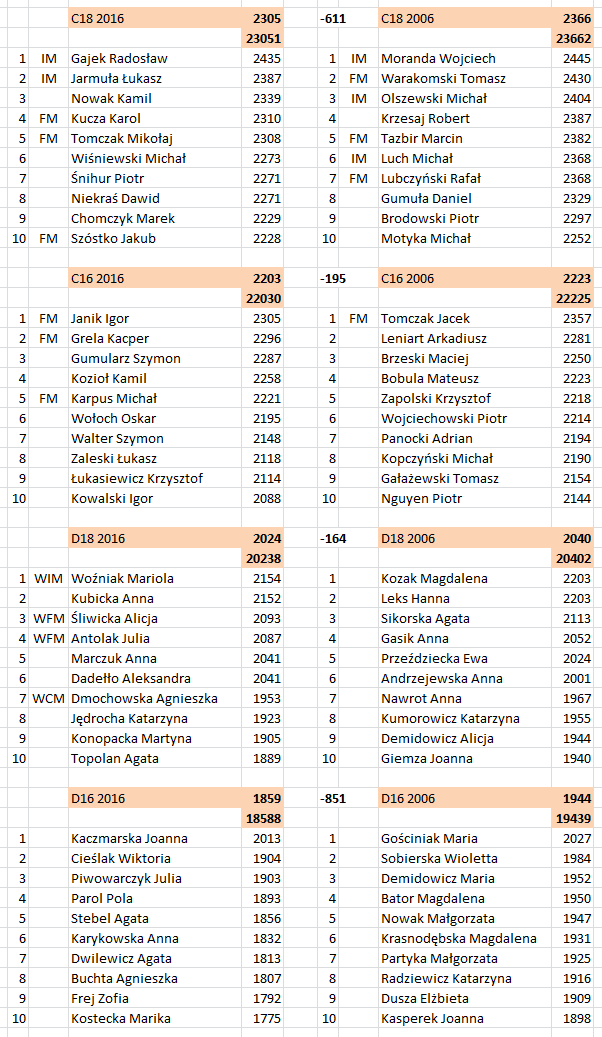 | | | C18 2016 | 2305 | -611 | | C18 2006 | 2366 |
|---|---|---|---|---|---|---|---|
| | | | 23051 | | | | 23662 |
| 1 | IM | Gajek Radosław | 2435 | 1 | IM | Moranda Wojciech | 2445 |
| 2 | IM | Jarmuła Łukasz | 2387 | 2 | FM | Warakomski Tomasz | 2430 |
| 3 | | Nowak Kamil | 2339 | 3 | IM | Olszewski Michał | 2404 |
| 4 | FM | Kucza Karol | 2310 | 4 | | Krzesaj Robert | 2387 |
| 5 | FM | Tomczak Mikołaj | 2308 | 5 | FM | Tazbir Marcin | 2382 |
| 6 | | Wiśniewski Michał | 2273 | 6 | IM | Luch Michał | 2368 |
| 7 | | Śnihur Piotr | 2271 | 7 | FM | Lubczyński Rafał | 2368 |
| 8 | | Niekraś Dawid | 2271 | 8 | | Gumuła Daniel | 2329 |
| 9 | | Chomczyk Marek | 2229 | 9 | | Brodowski Piotr | 2297 |
| 10 | FM | Szóstko Jakub | 2228 | 10 | | Motyka Michał | 2252 |

| | | C16 2016 | 2203 | -195 | | C16 2006 | 2223 |
|---|---|---|---|---|---|---|---|
| | | | 22030 | | | | 22225 |
| 1 | FM | Janik Igor | 2305 | 1 | FM | Tomczak Jacek | 2357 |
| 2 | FM | Grela Kacper | 2296 | 2 | | Leniart Arkadiusz | 2281 |
| 3 | | Gumularz Szymon | 2287 | 3 | | Brzeski Maciej | 2250 |
| 4 | | Kozioł Kamil | 2258 | 4 | | Bobula Mateusz | 2223 |
| 5 | FM | Karpus Michał | 2221 | 5 | | Zapolski Krzysztof | 2218 |
| 6 | | Wołoch Oskar | 2195 | 6 | | Wojciechowski Piotr | 2214 |
| 7 | | Walter Szymon | 2148 | 7 | | Panocki Adrian | 2194 |
| 8 | | Zaleski Łukasz | 2118 | 8 | | Kopczyński Michał | 2190 |
| 9 | | Łukasiewicz Krzysztof | 2114 | 9 | | Gałażewski Tomasz | 2154 |
| 10 | | Kowalski Igor | 2088 | 10 | | Nguyen Piotr | 2144 |

| | | D18 2016 | 2024 | -164 | | D18 2006 | 2040 |
|---|---|---|---|---|---|---|---|
| | | | 20238 | | | | 20402 |
| 1 | WIM | Woźniak Mariola | 2154 | 1 | | Kozak Magdalena | 2203 |
| 2 | | Kubicka Anna | 2152 | 2 | | Leks Hanna | 2203 |
| 3 | WFM | Śliwicka Alicja | 2093 | 3 | | Sikorska Agata | 2113 |
| 4 | WFM | Antolak Julia | 2087 | 4 | | Gasik Anna | 2052 |
| 5 | | Marczuk Anna | 2041 | 5 | | Przeździecka Ewa | 2024 |
| 6 | | Dadełło Aleksandra | 2041 | 6 | | Andrzejewska Anna | 2001 |
| 7 | WCM | Dmochowska Agnieszka | 1953 | 7 | | Nawrot Anna | 1967 |
| 8 | | Jędrocha Katarzyna | 1923 | 8 | | Kumorowicz Katarzyna | 1955 |
| 9 | | Konopacka Martyna | 1905 | 9 | | Demidowicz Alicja | 1944 |
| 10 | | Topolan Agata | 1889 | 10 | | Giemza Joanna | 1940 |

| | | D16 2016 | 1859 | -851 | | D16 2006 | 1944 |
|---|---|---|---|---|---|---|---|
| | | | 18588 | | | | 19439 |
| 1 | | Kaczmarska Joanna | 2013 | 1 | | Gościniak Maria | 2027 |
| 2 | | Cieślak Wiktoria | 1904 | 2 | | Sobierska Wioletta | 1984 |
| 3 | | Piwowarczyk Julia | 1903 | 3 | | Demidowicz Maria | 1952 |
| 4 | | Parol Pola | 1893 | 4 | | Bator Magdalena | 1950 |
| 5 | | Stebel Agata | 1856 | 5 | | Nowak Małgorzata | 1947 |
| 6 | | Karykowska Anna | 1832 | 6 | | Krasnodębska Magdalena | 1931 |
| 7 | | Dwilewicz Agata | 1813 | 7 | | Partyka Małgorzata | 1925 |
| 8 | | Buchta Agnieszka | 1807 | 8 | | Radziewicz Katarzyna | 1916 |
| 9 | | Frej Zofia | 1792 | 9 | | Dusza Elżbieta | 1909 |
| 10 | | Kostecka Marika | 1775 | 10 | | Kasperek Joanna | 1898 |